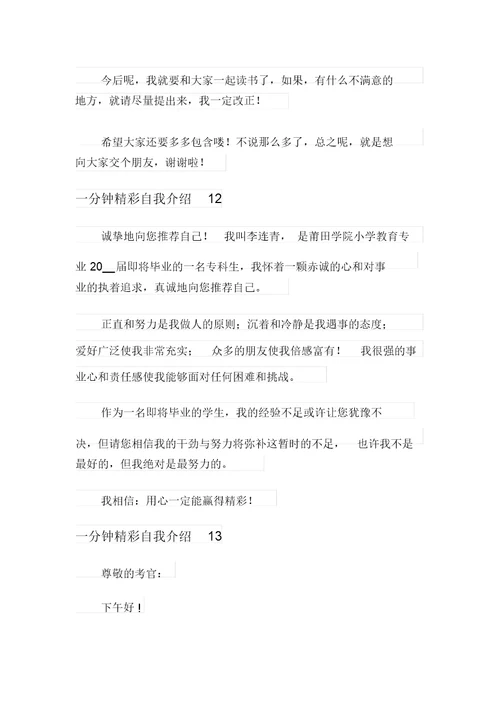 今后呢，我就要和大家一起读书了，如果，有什么不满意的地方，就请尽量提出来，我一定改正！

希望大家还要多多包含喽！不说那么多了，总之呢，就是想向大家交个朋友，谢谢啦！

一分钟精彩自我介绍 12

诚挚地向您推荐自己！ 我叫李连青， 是莆田学院小学教育专业 20__届即将毕业的一名专科生，我怀着一颗赤诚的心和对事业的执着追求，真诚地向您推荐自己。

正直和努力是我做人的原则；沉着和冷静是我遇事的态度；爱好广泛使我非常充实； 众多的朋友使我倍感富有！ 我很强的事业心和责任感使我能够面对任何困难和挑战。

作为一名即将毕业的学生，我的经验不足或许让您犹豫不决，但请您相信我的干劲与努力将弥补这暂时的不足， 也许我不是最好的，但我绝对是最努力的。

我相信：用心一定能赢得精彩！

一分钟精彩自我介绍 13

尊敬的考官：

下午好！